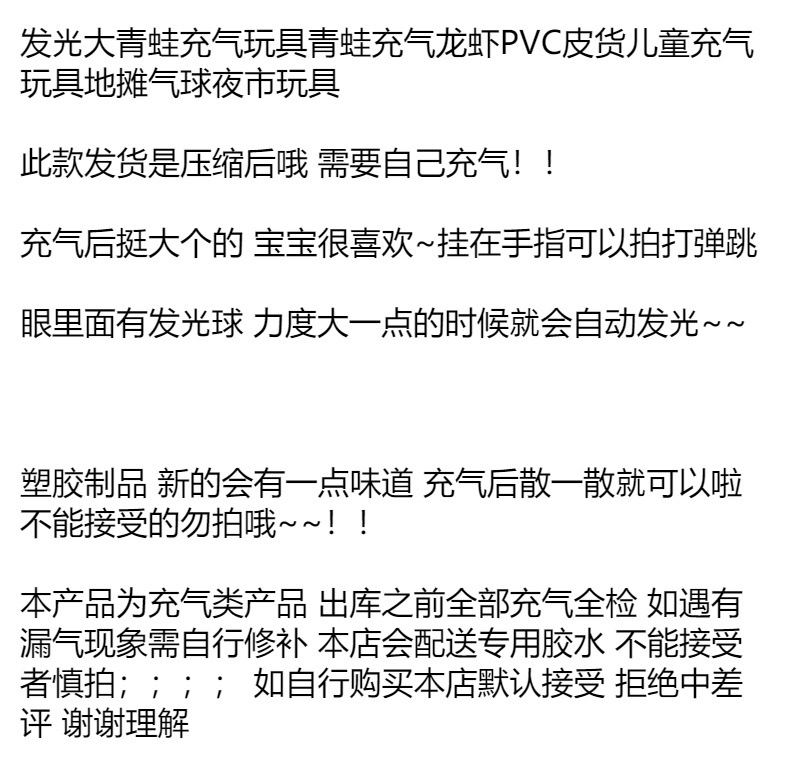 发光大青蛙充气玩具青蛙充气龙虾PVC皮货儿童充气玩具地摊气球夜市玩具

此款发货是压缩后哦 需要自己充气！！

充气后挺大个的 宝宝很喜欢~挂在手指可以拍打弹跳

眼里面有发光球 力度大一点的时候就会自动发光~~

塑胶制品 新的会有一点味道 充气后散一散就可以啦不能接受的勿拍哦~~！！

本产品为充气类产品 出库之前全部充气全检 如遇有漏气现象需自行修补 本店会配送专用胶水 不能接受者慎拍；；；； 如自行购买本店默认接受 拒绝中差评 谢谢理解